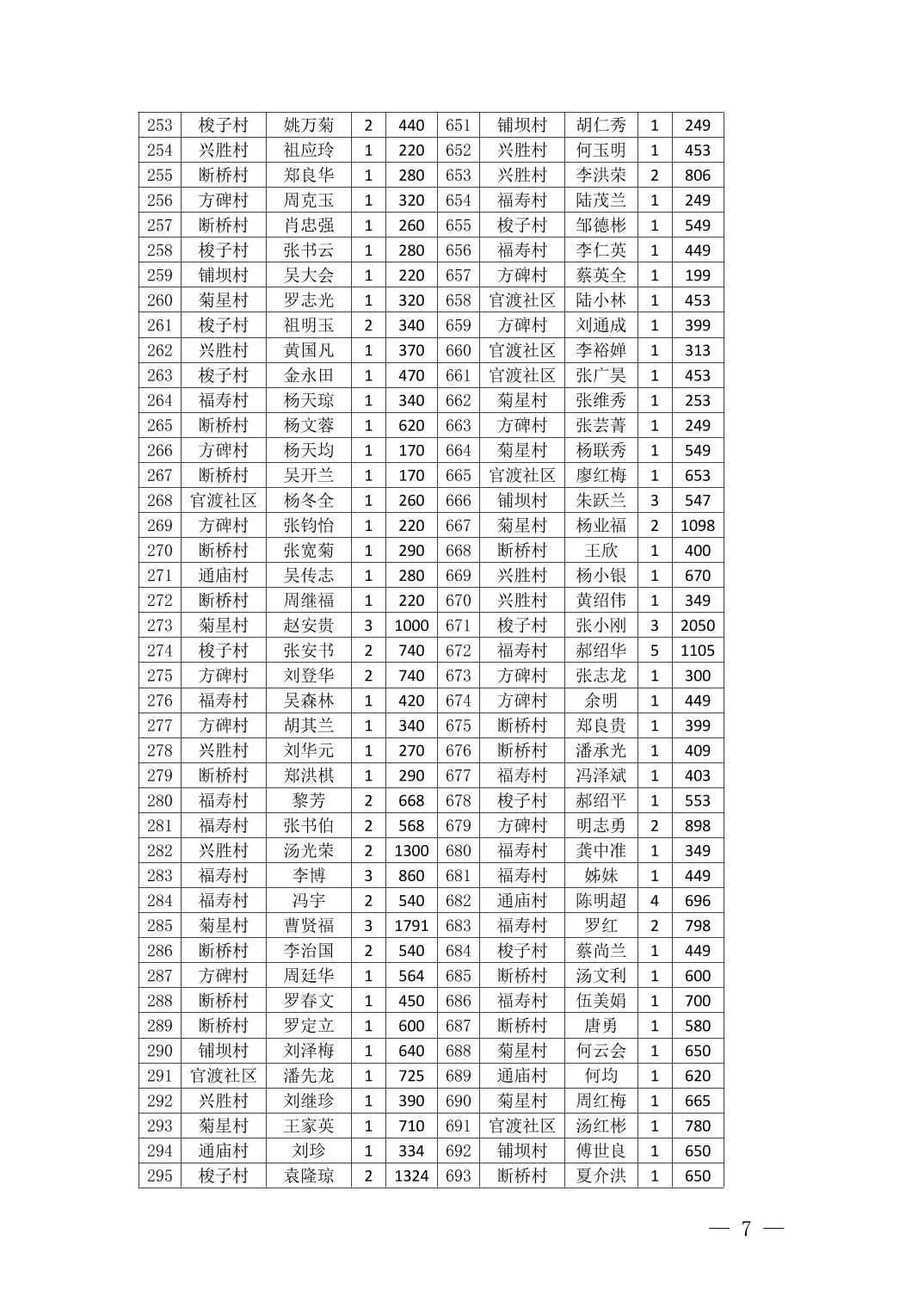 | 253 | 梭子村 | 姚万菊 | 2 | 440 | 651 | 铺坝村 | 胡仁秀 | 1 | 249 |
|---|---|---|---|---|---|---|---|---|---|
| 254 | 兴胜村 | 祖应玲 | 1 | 220 | 652 | 兴胜村 | 何玉明 | 1 | 453 |
| 255 | 断桥村 | 郑良华 | 1 | 280 | 653 | 兴胜村 | 李洪荣 | 2 | 806 |
| 256 | 方碑村 | 周克玉 | 1 | 320 | 654 | 福寿村 | 陆茂兰 | 1 | 249 |
| 257 | 断桥村 | 肖忠强 | 1 | 260 | 655 | 梭子村 | 邹德彬 | 1 | 549 |
| 258 | 梭子村 | 张书云 | 1 | 280 | 656 | 福寿村 | 李仁英 | 1 | 449 |
| 259 | 铺坝村 | 吴大会 | 1 | 220 | 657 | 方碑村 | 蔡英全 | 1 | 199 |
| 260 | 菊星村 | 罗志光 | 1 | 320 | 658 | 官渡社区 | 陆小林 | 1 | 453 |
| 261 | 梭子村 | 祖明玉 | 2 | 340 | 659 | 方碑村 | 刘通成 | 1 | 399 |
| 262 | 兴胜村 | 黄国凡 | 1 | 370 | 660 | 官渡社区 | 李裕婵 | 1 | 313 |
| 263 | 梭子村 | 金永田 | 1 | 470 | 661 | 官渡社区 | 张广昊 | 1 | 453 |
| 264 | 福寿村 | 杨天琼 | 1 | 340 | 662 | 菊星村 | 张维秀 | 1 | 253 |
| 265 | 断桥村 | 杨文蓉 | 1 | 620 | 663 | 方碑村 | 张芸菁 | 1 | 249 |
| 266 | 方碑村 | 杨天均 | 1 | 170 | 664 | 菊星村 | 杨联秀 | 1 | 549 |
| 267 | 断桥村 | 吴开兰 | 1 | 170 | 665 | 官渡社区 | 廖红梅 | 1 | 653 |
| 268 | 官渡社区 | 杨冬全 | 1 | 260 | 666 | 铺坝村 | 朱跃兰 | 3 | 547 |
| 269 | 方碑村 | 张钧怡 | 1 | 220 | 667 | 菊星村 | 杨业福 | 2 | 1098 |
| 270 | 断桥村 | 张宽菊 | 1 | 290 | 668 | 断桥村 | 王欣 | 1 | 400 |
| 271 | 通庙村 | 吴传志 | 1 | 280 | 669 | 兴胜村 | 杨小银 | 1 | 670 |
| 272 | 断桥村 | 周继福 | 1 | 220 | 670 | 兴胜村 | 黄绍伟 | 1 | 349 |
| 273 | 菊星村 | 赵安贵 | 3 | 1000 | 671 | 梭子村 | 张小刚 | 3 | 2050 |
| 274 | 梭子村 | 张安书 | 2 | 740 | 672 | 福寿村 | 郝绍华 | 5 | 1105 |
| 275 | 方碑村 | 刘登华 | 2 | 740 | 673 | 方碑村 | 张志龙 | 1 | 300 |
| 276 | 福寿村 | 吴森林 | 1 | 420 | 674 | 方碑村 | 余明 | 1 | 449 |
| 277 | 方碑村 | 胡其兰 | 1 | 340 | 675 | 断桥村 | 郑良贵 | 1 | 399 |
| 278 | 兴胜村 | 刘华元 | 1 | 270 | 676 | 断桥村 | 潘承光 | 1 | 409 |
| 279 | 断桥村 | 郑洪棋 | 1 | 290 | 677 | 福寿村 | 冯泽斌 | 1 | 403 |
| 280 | 福寿村 | 黎芳 | 2 | 668 | 678 | 梭子村 | 郝绍平 | 1 | 553 |
| 281 | 福寿村 | 张书伯 | 2 | 568 | 679 | 方碑村 | 明志勇 | 2 | 898 |
| 282 | 兴胜村 | 汤光荣 | 2 | 1300 | 680 | 福寿村 | 龚中准 | 1 | 349 |
| 283 | 福寿村 | 李博 | 3 | 860 | 681 | 福寿村 | 姊妹 | 1 | 449 |
| 284 | 福寿村 | 冯宇 | 2 | 540 | 682 | 通庙村 | 陈明超 | 4 | 696 |
| 285 | 菊星村 | 曹贤福 | 3 | 1791 | 683 | 福寿村 | 罗红 | 2 | 798 |
| 286 | 断桥村 | 李治国 | 2 | 540 | 684 | 梭子村 | 蔡尚兰 | 1 | 449 |
| 287 | 方碑村 | 周廷华 | 1 | 564 | 685 | 断桥村 | 汤文利 | 1 | 600 |
| 288 | 断桥村 | 罗春文 | 1 | 450 | 686 | 福寿村 | 伍美娟 | 1 | 700 |
| 289 | 断桥村 | 罗定立 | 1 | 600 | 687 | 断桥村 | 唐勇 | 1 | 580 |
| 290 | 铺坝村 | 刘泽梅 | 1 | 640 | 688 | 菊星村 | 何云会 | 1 | 650 |
| 291 | 官渡社区 | 潘先龙 | 1 | 725 | 689 | 通庙村 | 何均 | 1 | 620 |
| 292 | 兴胜村 | 刘继珍 | 1 | 390 | 690 | 菊星村 | 周红梅 | 1 | 665 |
| 293 | 菊星村 | 王家英 | 1 | 710 | 691 | 官渡社区 | 汤红彬 | 1 | 780 |
| 294 | 通庙村 | 刘珍 | 1 | 334 | 692 | 铺坝村 | 傅世良 | 1 | 650 |
| 295 | 梭子村 | 袁隆琼 | 2 | 1324 | 693 | 断桥村 | 夏介洪 | 1 | 650 |

— 7 —